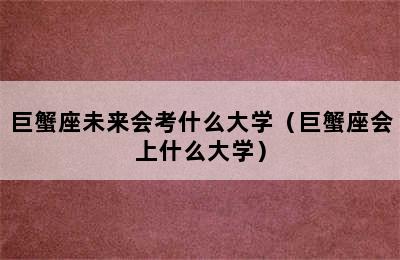 巨蟹座未来会考什么大学（巨蟹座会上什么大学）